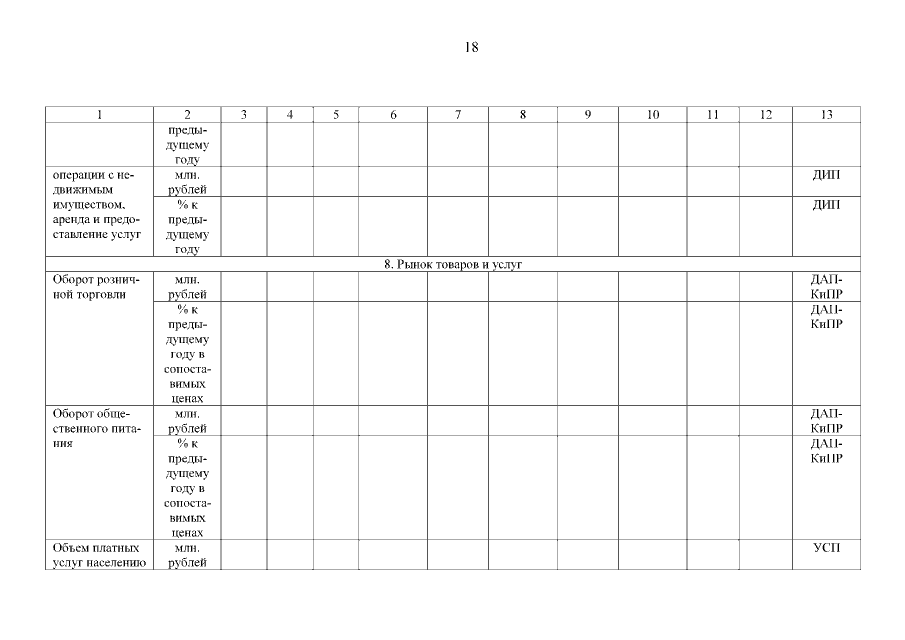 18

| 1 | 2 | 3 | 4 | 5 | 6 | 7 | 8 | 9 | 10 | 11 | 12 | 13 |
|---|---|---|---|---|---|---|---|---|---|---|---|---|
| | предыдущему году | | | | | | | | | | | |
| операции с недвижимым имуществом, аренда и предоставление услуг | млн. рублей | | | | | | | | | | | ДИП |
| | % к предыдущему году | | | | | | | | | | | ДИП |
| 8. Рынок товаров и услуг | | | | | | | | | | | | |
| Оборот розничной торговли | млн. рублей | | | | | | | | | | | ДАП-КиПР |
| | % к предыдущему году в сопоставимых ценах | | | | | | | | | | | ДАП-КиПР |
| Оборот общественного питания | млн. рублей | | | | | | | | | | | ДАП-КиПР |
| | % к предыдущему году в сопоставимых ценах | | | | | | | | | | | ДАП-КиПР |
| Объем платных услуг населению | млн. рублей | | | | | | | | | | | УСП |